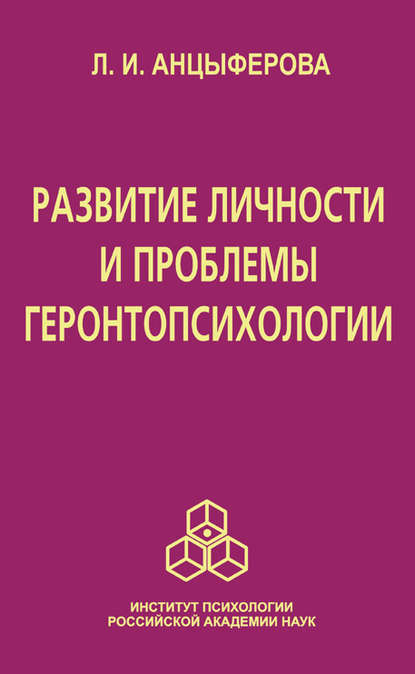 Л. И. АНЦЫФЕРОВА

РАЗВИТИЕ ЛИЧНОСТИ И ПРОБЛЕМЫ ГЕРОНТОПСИХОЛОГИИ

ИНСТИТУТ ПСИХОЛОГИИ
РОССИЙСКОЙ АКАДЕМИИ НАУК